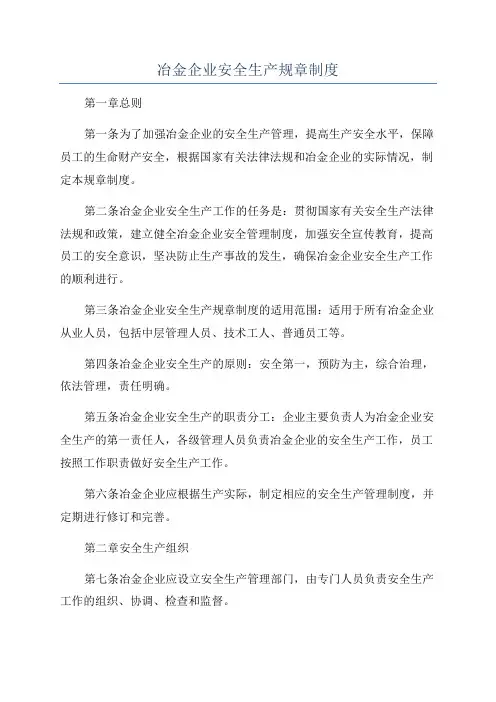 冶金企业安全生产规章制度

第一章总则

第一条为了加强冶金企业的安全生产管理，提高生产安全水平，保障员工的生命财产安全，根据国家有关法律法规和冶金企业的实际情况，制定本规章制度。

第二条冶金企业安全生产工作的任务是：贯彻国家有关安全生产法律法规和政策，建立健全冶金企业安全管理制度，加强安全宣传教育，提高员工的安全意识，坚决防止生产事故的发生，确保冶金企业安全生产工作的顺利进行。

第三条冶金企业安全生产规章制度的适用范围：适用于所有冶金企业从业人员，包括中层管理人员、技术工人、普通员工等。

第四条冶金企业安全生产的原则：安全第一，预防为主，综合治理，依法管理，责任明确。

第五条冶金企业安全生产的职责分工：企业主要负责人为冶金企业安全生产的第一责任人，各级管理人员负责冶金企业的安全生产工作，员工按照工作职责做好安全生产工作。

第六条冶金企业应根据生产实际，制定相应的安全生产管理制度，并定期进行修订和完善。

第二章安全生产组织

第七条冶金企业应设立安全生产管理部门，由专门人员负责安全生产工作的组织、协调、检查和监督。